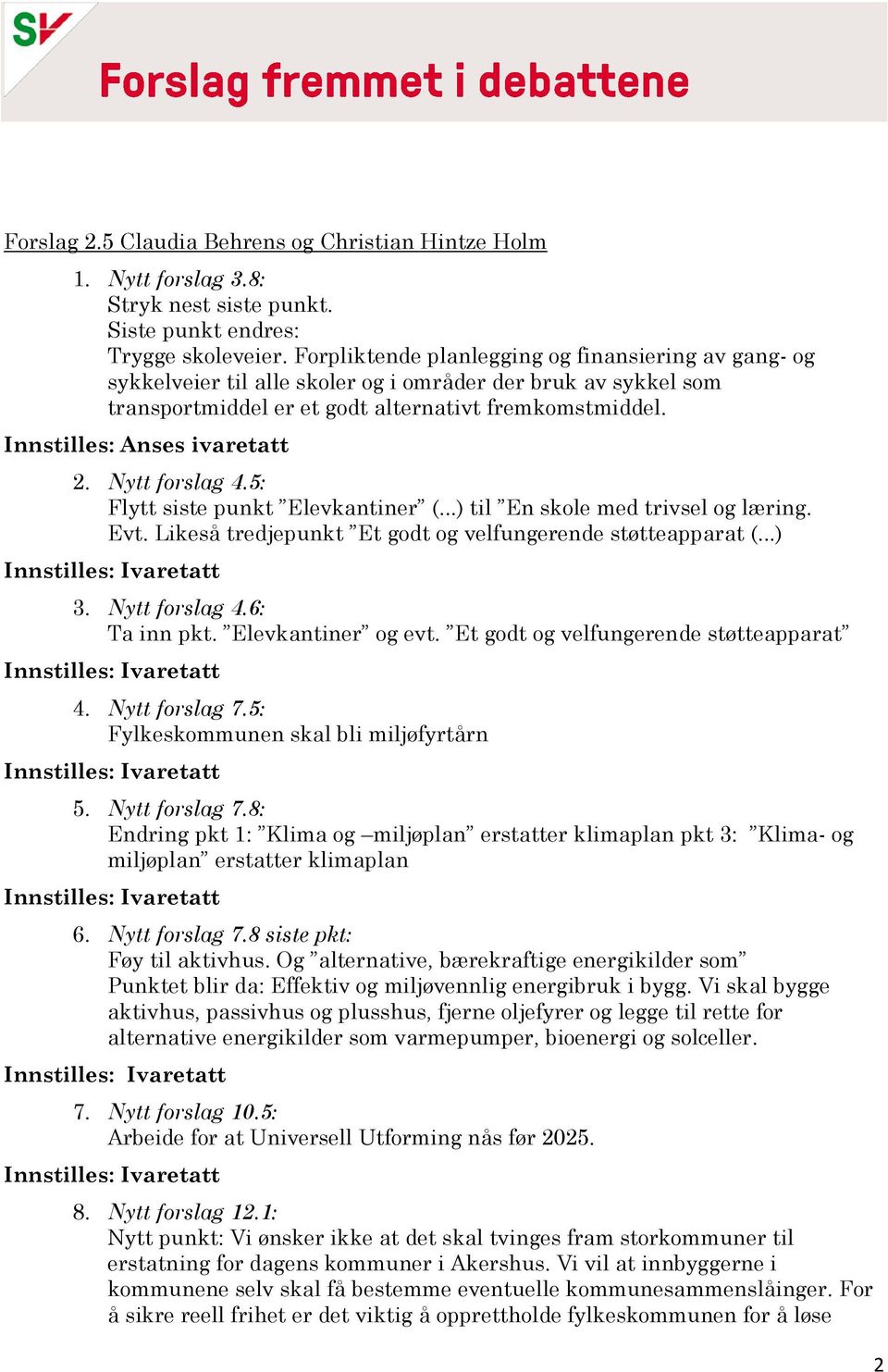 SV

Forslag fremmet i debattene

Forslag 2.5 Claudia Behrens og Christian Hintze Holm

1. Nytt forslag 3.8:
Stryk nest siste punkt.
Siste punkt endres:
Trygge skoleveier. Forpliktende planlegging og finansiering av gang- og sykkelveier til alle skoler og i områder der bruk av sykkel som transportmiddel er et godt alternativt fremkomstmiddel.

Innstilles: Anses ivaretatt

2. Nytt forslag 4.5:
Flytt siste punkt ”Elevkantiner” (...) til ”En skole med trivsel og læring. Evt. Likeså tredjepunkt ”Et godt og velfungerende støtteapparat (...)

Innstilles: Ivaretatt

3. Nytt forslag 4.6:
Ta inn pkt. ”Elevkantiner” og evt. ”Et godt og velfungerende støtteapparat”

Innstilles: Ivaretatt

4. Nytt forslag 7.5:
Fylkeskommunen skal bli miljøfyrtårn

Innstilles: Ivaretatt

5. Nytt forslag 7.8:
Endring pkt 1: ”Klima og –miljøplan” erstatter klimaplan pkt 3: ”Klima- og miljøplan” erstatter klimaplan

Innstilles: Ivaretatt

6. Nytt forslag 7.8 siste pkt:
Føy til aktivhus. Og ”alternative, bærekraftige energikilder som”
Punktet blir da: Effektiv og miljøvennlig energibruk i bygg. Vi skal bygge aktivhus, passivhus og plusshus, fjerne oljefyrer og legge til rette for alternative energikilder som varmepumper, bioenergi og solceller.

Innstilles: Ivaretatt

7. Nytt forslag 10.5:
Arbeide for at Universell Utforming nås før 2025.

Innstilles: Ivaretatt

8. Nytt forslag 12.1:
Nytt punkt: Vi ønsker ikke at det skal tvinges fram storkommuner til erstatning for dagens kommuner i Akershus. Vi vil at innbyggerne i kommunene selv skal få bestemme eventuelle kommunesammenslåinger. For å sikre reell frihet er det viktig å opprettholde fylkeskommunen for å løse

2